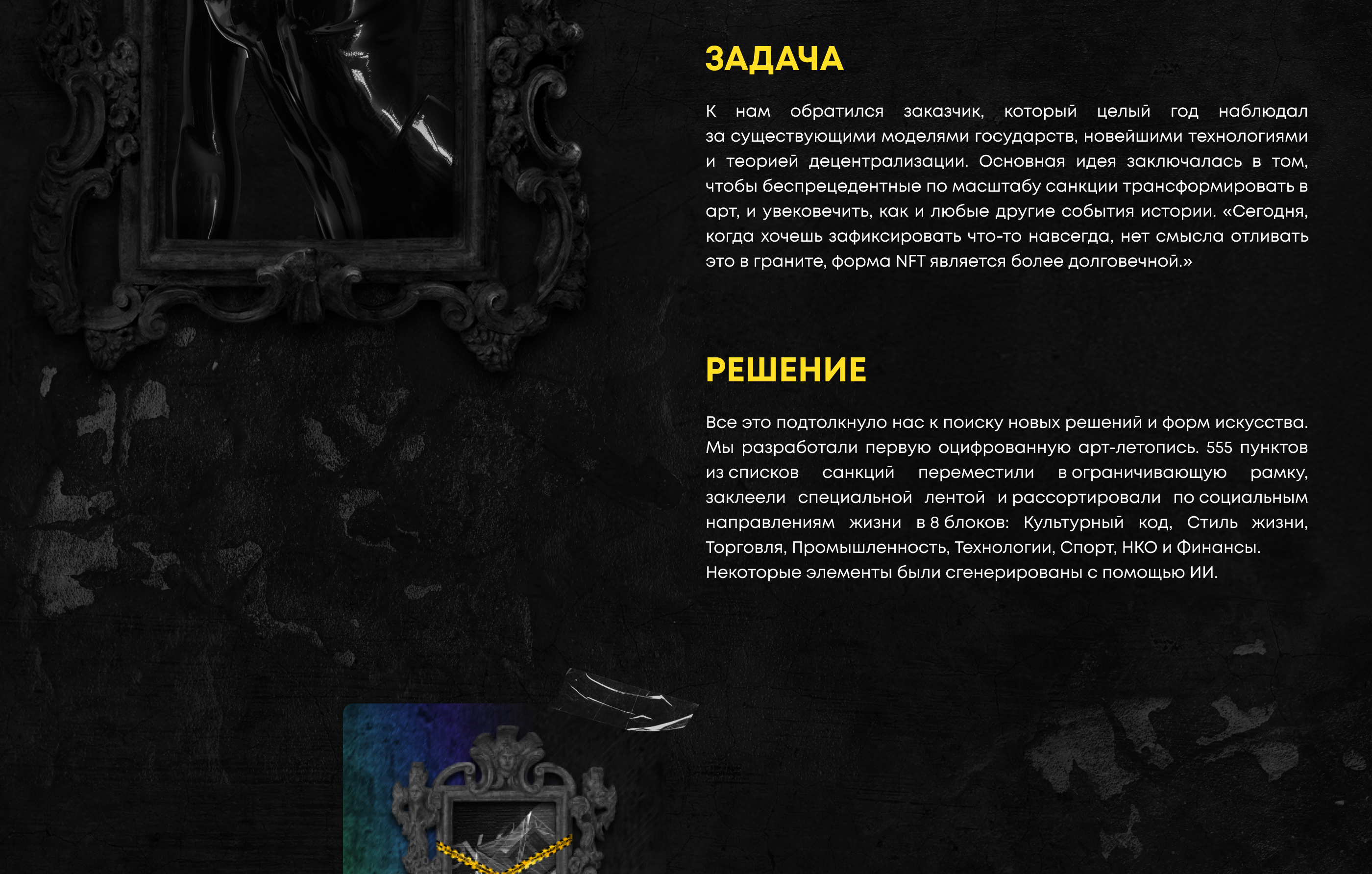 ЗАДАЧА

К нам обратился заказчик, который целый год наблюдал за существующими моделями государств, новейшими технологиями и теорией децентрализации. Основная идея заключалась в том, чтобы беспрецедентные по масштабу санкции трансформировать в арт, и увековечить, как и любые другие события истории. «Сегодня, когда хочешь зафиксировать что-то навсегда, нет смысла отливать это в граните, форма NFT является более долговечной.»

РЕШЕНИЕ

Все это подтолкнуло нас к поиску новых решений и форм искусства. Мы разработали первую оцифрованную арт-летопись. 555 пунктов из списков санкций переместили в ограничивающую рамку, заклеели специальной лентой и рассортировали по социальным направлениям жизни в 8 блоков: Культурный код, Стиль жизни, Торговля, Промышленность, Технологии, Спорт, НКО и Финансы.
Некоторые элементы были сгенерированы с помощью ИИ.